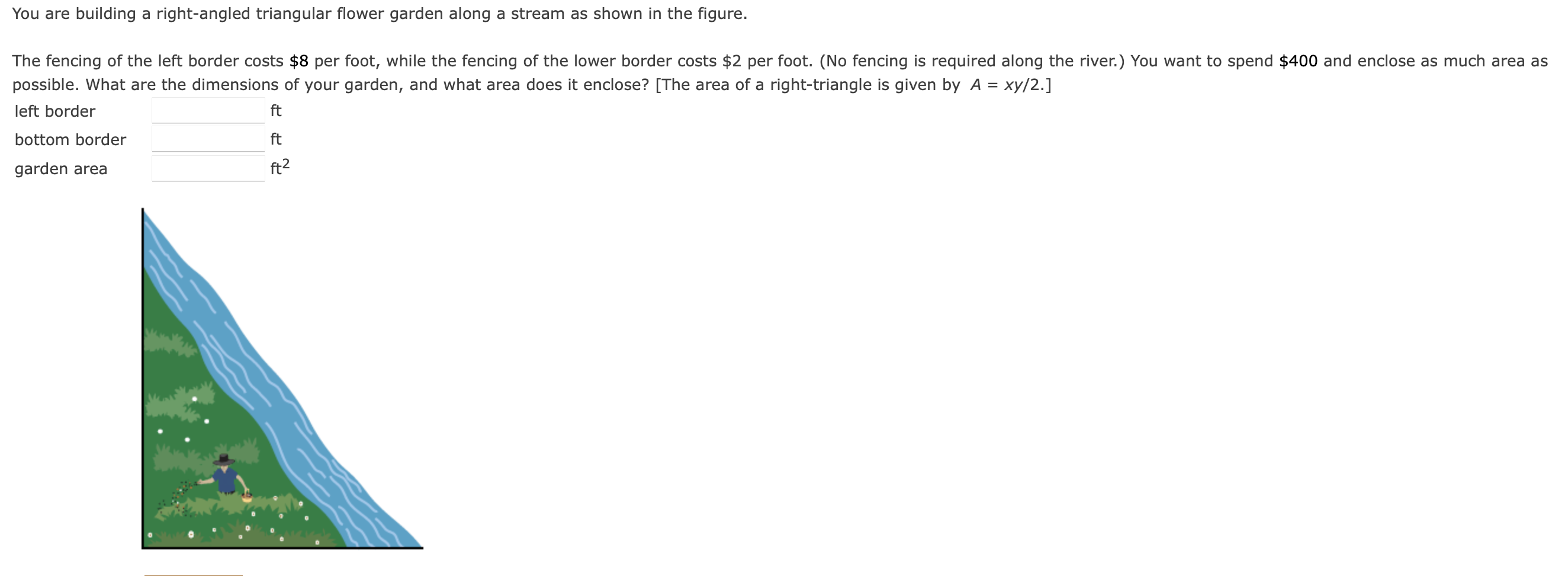 You are building a right-angled triangular flower garden along a stream as shown in the figure.

The fencing of the left border costs \$8 per foot, while the fencing of the lower border costs \$2 per foot. (No fencing is required along the river.) You want to spend \$400 and enclose as much area as possible. What are the dimensions of your garden, and what area does it enclose? [The area of a right-triangle is given by $A = xy/2$.]

left border ft
bottom border ft
garden area $ft^2$